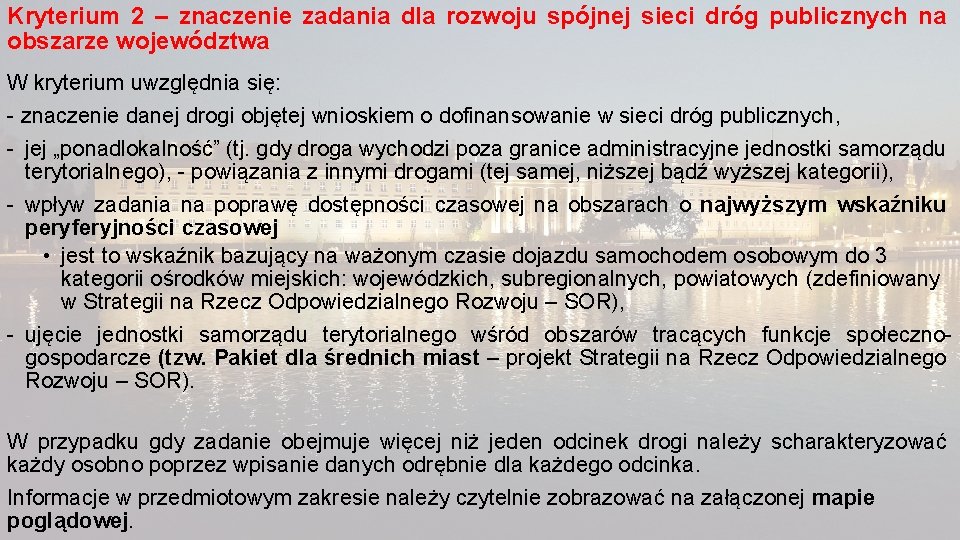 Kryterium 2 – znaczenie zadania dla rozwoju spójnej sieci dróg publicznych na obszarze województwa

W kryterium uwzględnia się:

- znaczenie danej drogi objętej wnioskiem o dofinansowanie w sieci dróg publicznych,

- jej „ponadlokalność” (tj. gdy droga wychodzi poza granice administracyjne jednostki samorządu terytorialnego), - powiązania z innymi drogami (tej samej, niższej bądź wyższej kategorii),

- wpływ zadania na poprawę dostępności czasowej na obszarach o najwyższym wskaźniku peryferyjności czasowej

• jest to wskaźnik bazujący na ważonym czasie dojazdu samochodem osobowym do 3 kategorii ośrodków miejskich: wojewódzkich, subregionalnych, powiatowych (zdefiniowany w Strategii na Rzecz Odpowiedzialnego Rozwoju – SOR),

- ujęcie jednostki samorządu terytorialnego wśród obszarów tracących funkcje społeczno-gospodarcze (tzw. Pakiet dla średnich miast – projekt Strategii na Rzecz Odpowiedzialnego Rozwoju – SOR).

W przypadku gdy zadanie obejmuje więcej niż jeden odcinek drogi należy scharakteryzować każdy osobno poprzez wpisanie danych odrębnie dla każdego odcinka.

Informacje w przedmiotowym zakresie należy czytelnie zobrazować na załączonej mapie poglądowej.